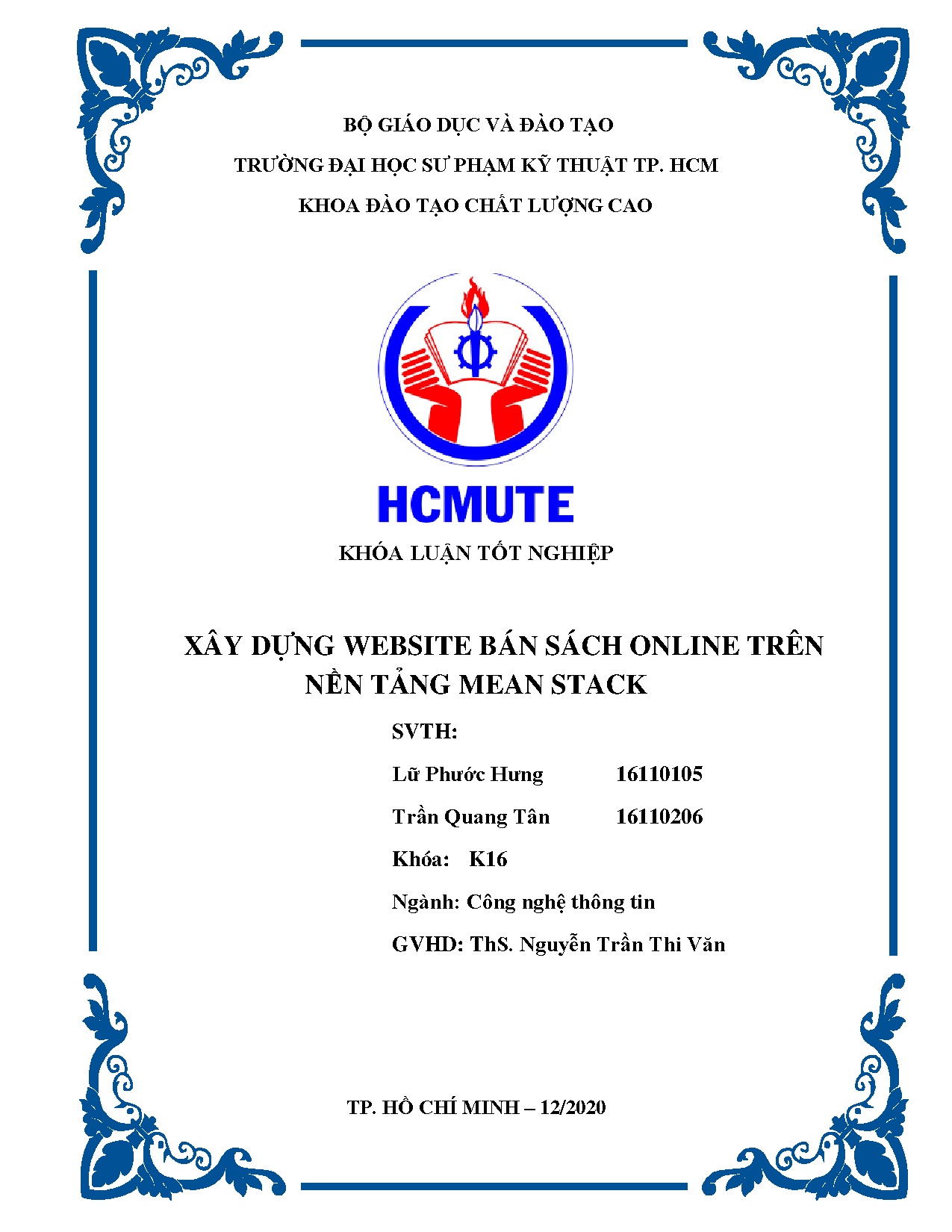 BỘ GIÁO DỤC VÀ ĐÀO TẠO

TRƯỜNG ĐẠI HỌC SƯ PHẠM KỸ THUẬT TP. HCM

KHOA ĐÀO TẠO CHẤT LƯỢNG CAO

HCMUTE

KHÓA LUẬN TỐT NGHIỆP

XÂY DỰNG WEBSITE BÁN SÁCH ONLINE TRÊN NỀN TẢNG MEAN STACK

SVTH:

Lữ Phước Hưng 16110105

Trần Quang Tân 16110206

Khóa: K16

Ngành: Công nghệ thông tin

GVHD: ThS. Nguyễn Trần Thi Văn

TP. HỒ CHÍ MINH – 12/2020